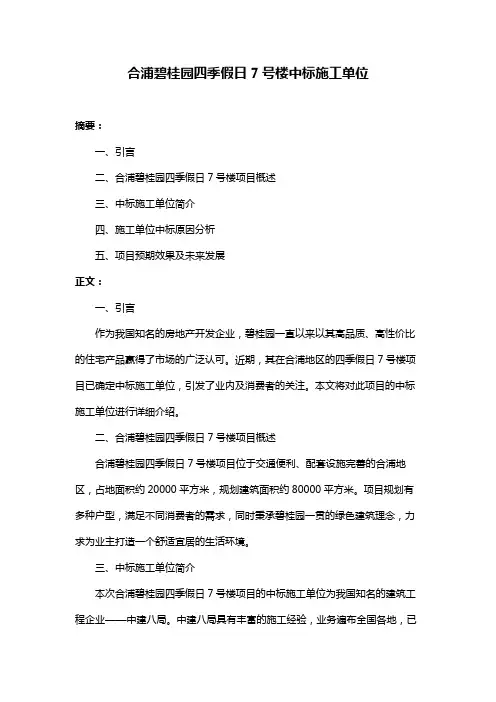 合浦碧桂园四季假日 7 号楼中标施工单位

摘要：

一、引言

二、合浦碧桂园四季假日 7 号楼项目概述

三、中标施工单位简介

四、施工单位中标原因分析

五、项目预期效果及未来发展

正文：

一、引言

作为我国知名的房地产开发企业，碧桂园一直以来以其高品质、高性价比的住宅产品赢得了市场的广泛认可。近期，其在合浦地区的四季假日 7 号楼项目已确定中标施工单位，引发了业内及消费者的关注。本文将对此项目的中标施工单位进行详细介绍。

二、合浦碧桂园四季假日 7 号楼项目概述

合浦碧桂园四季假日 7 号楼项目位于交通便利、配套设施完善的合浦地区，占地面积约 20000 平方米，规划建筑面积约 80000 平方米。项目规划有多种户型，满足不同消费者的需求，同时秉承碧桂园一贯的绿色建筑理念，力求为业主打造一个舒适宜居的生活环境。

三、中标施工单位简介

本次合浦碧桂园四季假日 7 号楼项目的中标施工单位为我国知名的建筑工程企业——中建八局。中建八局具有丰富的施工经验，业务遍布全国各地，已